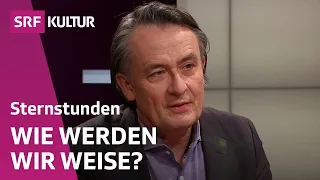 SRF KULTUR

Sternstunden

WIE WERDEN WIR WEISE?